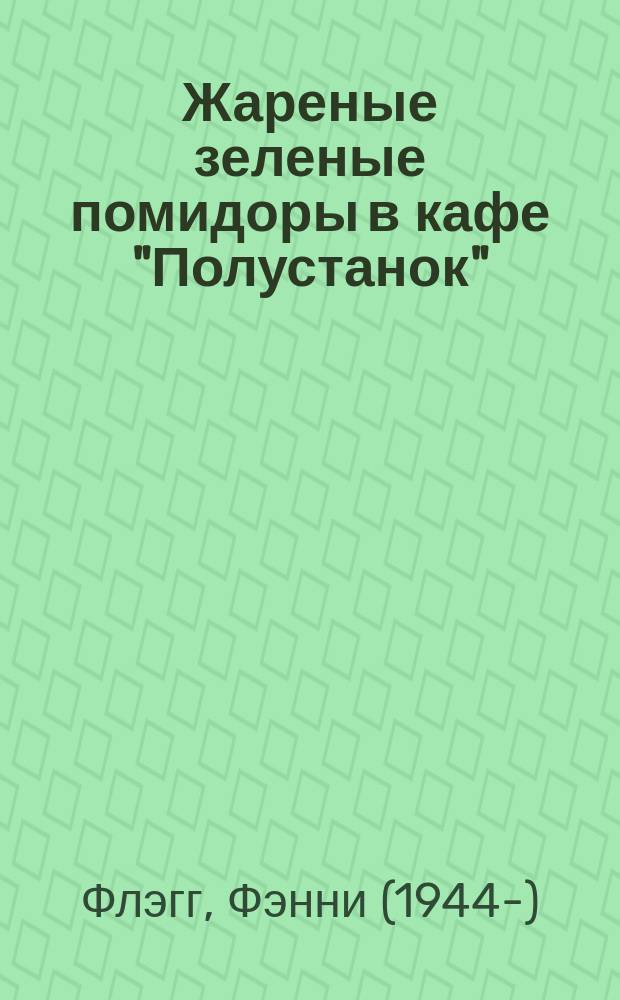 Жареные зеленые помидоры в кафе "Полустанок"

Флэгг, Фэнни (1944-)